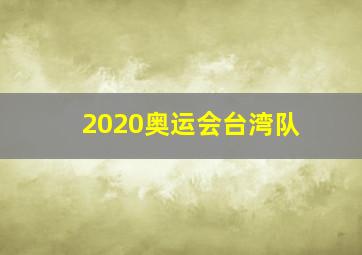 2020奥运会台湾队